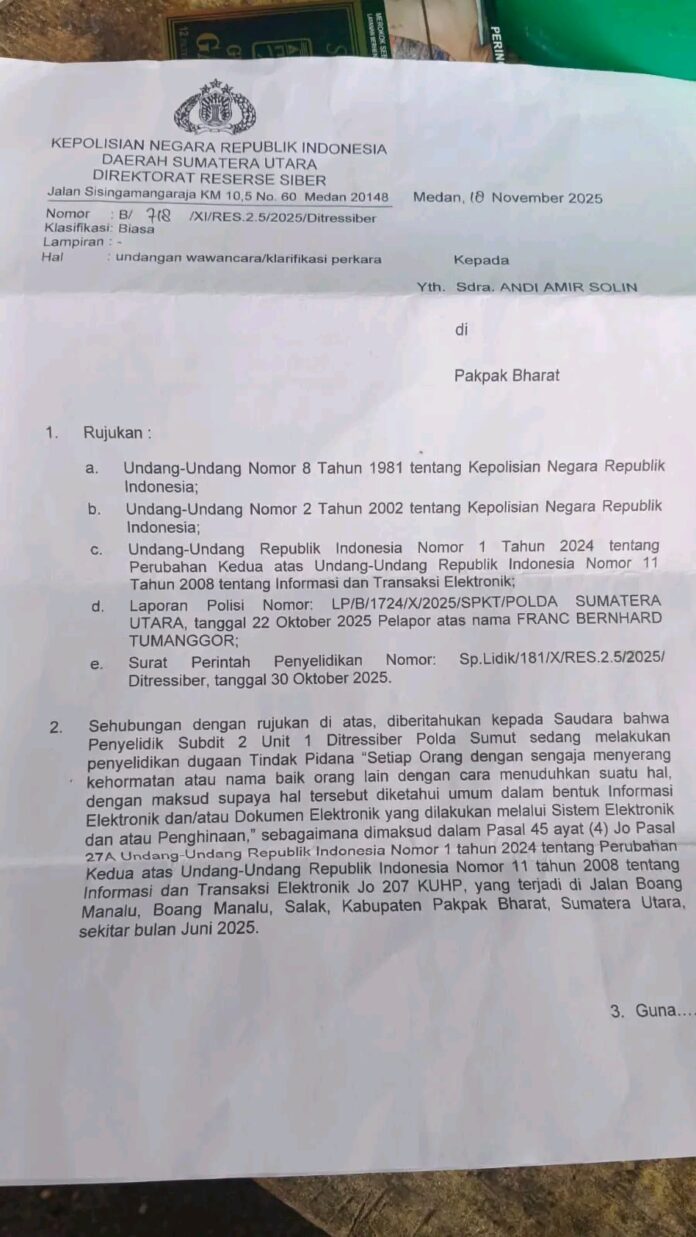 KEPOLISIAN NEGARA REPUBLIK INDONESIA
DAERAH SUMATERA UTARA
DIREKTORAT RESERSE SIBER
Jalan Sisingamangaraja KM 10,5 No. 60 Medan 20148

Medan, 18 November 2025

Nomor : B/ 718 /XI/RES.2.5/2025/Ditressiber
Klasifikasi: Biasa
Lampiran : -
Hal : undangan wawancara/klarifikasi perkara

Kepada

Yth. Sdra. ANDI AMIR SOLIN

di

Pakpak Bharat

1. Rujukan :

a. Undang-Undang Nomor 8 Tahun 1981 tentang Kepolisian Negara Republik Indonesia;

b. Undang-Undang Nomor 2 Tahun 2002 tentang Kepolisian Negara Republik Indonesia;

c. Undang-Undang Republik Indonesia Nomor 1 Tahun 2024 tentang Perubahan Kedua atas Undang-Undang Republik Indonesia Nomor 11 Tahun 2008 tentang Informasi dan Transaksi Elektronik;

d. Laporan Polisi Nomor: LP/B/1724/X/2025/SPKT/POLDA SUMATERA UTARA, tanggal 22 Oktober 2025 Pelapor atas nama FRANC BERNHARD TUMANGGOR;

e. Surat Perintah Penyelidikan Nomor: Sp.Lidik/181/X/RES.2.5/2025/ Ditressiber, tanggal 30 Oktober 2025.

2. Sehubungan dengan rujukan di atas, diberitahukan kepada Saudara bahwa Penyelidik Subdit 2 Unit 1 Ditressiber Polda Sumut sedang melakukan penyelidikan dugaan Tindak Pidana "Setiap Orang dengan sengaja menyerang kehormatan atau nama baik orang lain dengan cara menuduhkan suatu hal, dengan maksud supaya hal tersebut diketahui umum dalam bentuk Informasi Elektronik dan/atau Dokumen Elektronik yang dilakukan melalui Sistem Elektronik dan atau Penghinaan," sebagaimana dimaksud dalam Pasal 45 ayat (4) Jo Pasal 27A Undang-Undang Republik Indonesia Nomor 1 tahun 2024 tentang Perubahan Kedua atas Undang-Undang Republik Indonesia Nomor 11 tahun 2008 tentang Informasi dan Transaksi Elektronik Jo 207 KUHP, yang terjadi di Jalan Boang Manalu, Boang Manalu, Salak, Kabupaten Pakpak Bharat, Sumatera Utara, sekitar bulan Juni 2025.

3. Guna...